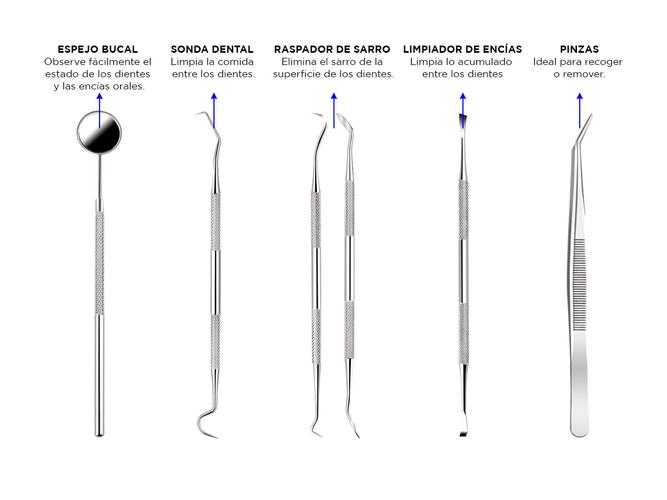 ESPEJO BUCAL
Observe fácilmente el estado de los dientes y las encías orales.

SONDA DENTAL
Limpia la comida entre los dientes.

RASPADOR DE SARRO
Elimina el sarro de la superficie de los dientes.

LIMPIADOR DE ENCÍAS
Limpia lo acumulado entre los dientes

PINZAS
Ideal para recoger o remover.